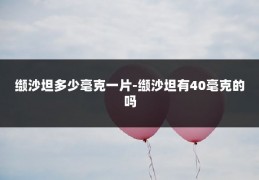 缬沙坦多少毫克一片-缬沙坦有40毫克的吗